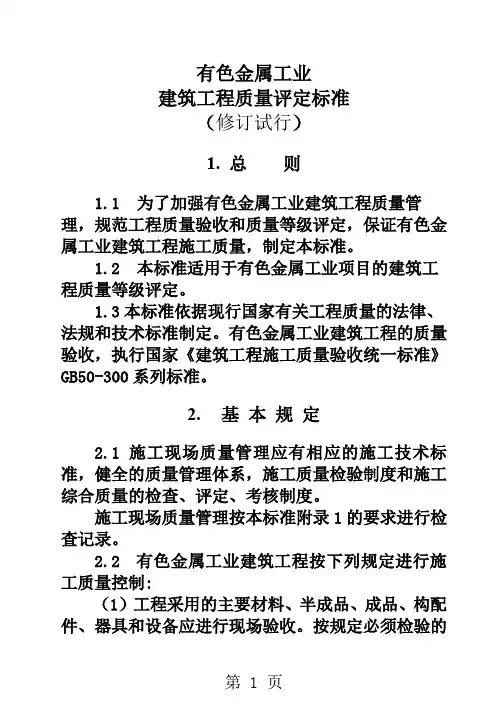 有色金属工业
建筑工程质量评定标准
（修订试行）

1. 总　　则

1.1　为了加强有色金属工业建筑工程质量管理，规范工程质量验收和质量等级评定，保证有色金属工业建筑工程施工质量，制定本标准。

1.2　本标准适用于有色金属工业项目的建筑工程质量等级评定。

1.3 本标准依据现行国家有关工程质量的法律、法规和技术标准制定。有色金属工业建筑工程的质量验收，执行国家《建筑工程施工质量验收统一标准》GB50-300 系列标准。

2.　基 本 规 定

2.1 施工现场质量管理应有相应的施工技术标准，健全的质量管理体系，施工质量检验制度和施工综合质量的检查、评定、考核制度。

施工现场质量管理按本标准附录 1 的要求进行检查记录。

2.2　有色金属工业建筑工程按下列规定进行施工质量控制：

（1）工程采用的主要材料、半成品、成品、构配件、器具和设备应进行现场验收。按规定必须检验的

第 1 页